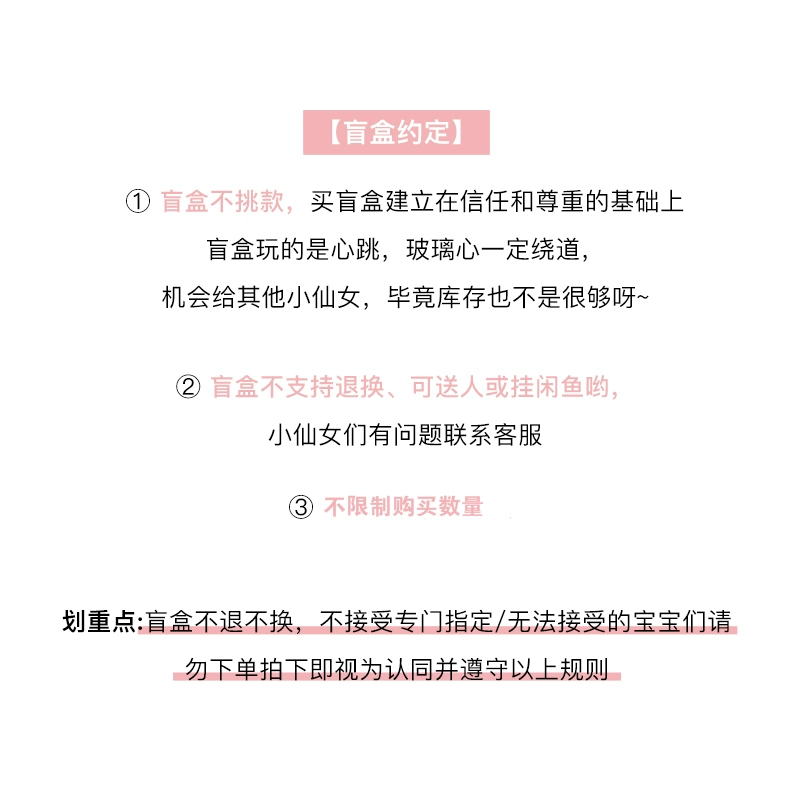 【盲盒约定】

① 盲盒不挑款，买盲盒建立在信任和尊重的基础上
盲盒玩的是心跳，玻璃心一定绕道，
机会给其他小仙女，毕竟库存也不是很够呀~

② 盲盒不支持退换、可送人或挂闲鱼哟，
小仙女们有问题联系客服

③ 不限制购买数量

划重点:盲盒不退不换，不接受专门指定/无法接受的宝宝们请勿下单拍下即视为认同并遵守以上规则